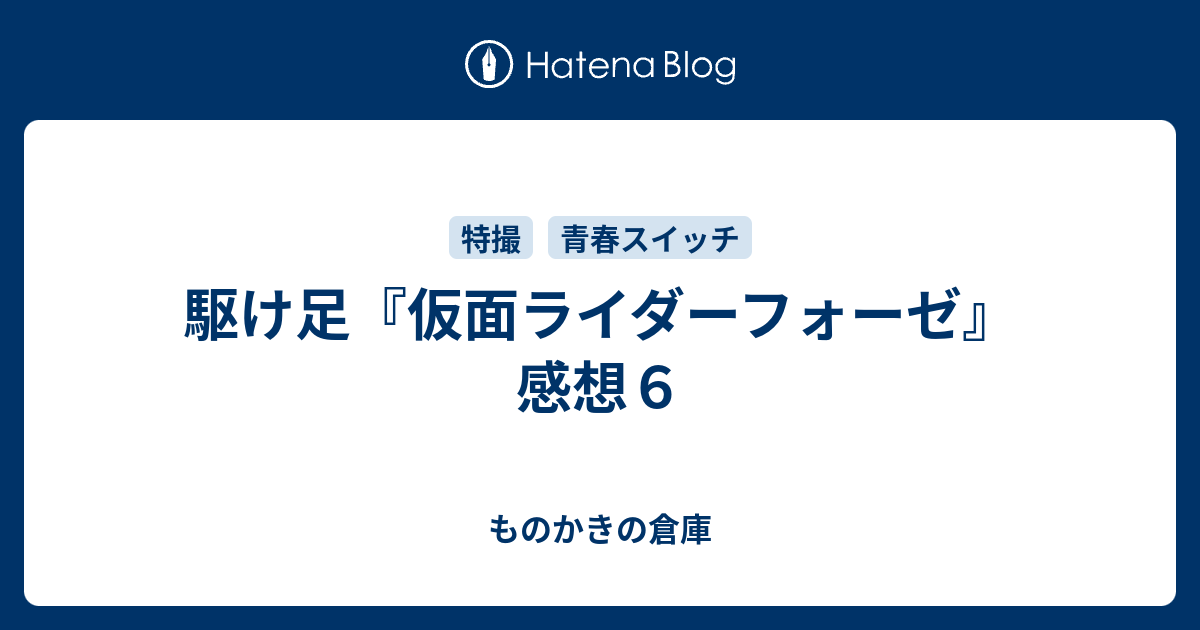 Hatena Blog

特撮 青春スイッチ

駆け足『仮面ライダーフォーゼ』感想６

ものかきの倉庫